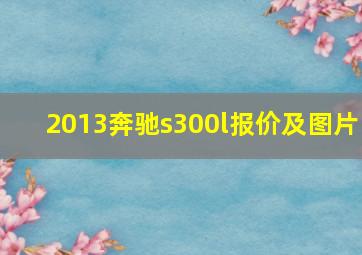 2013奔驰s300l报价及图片